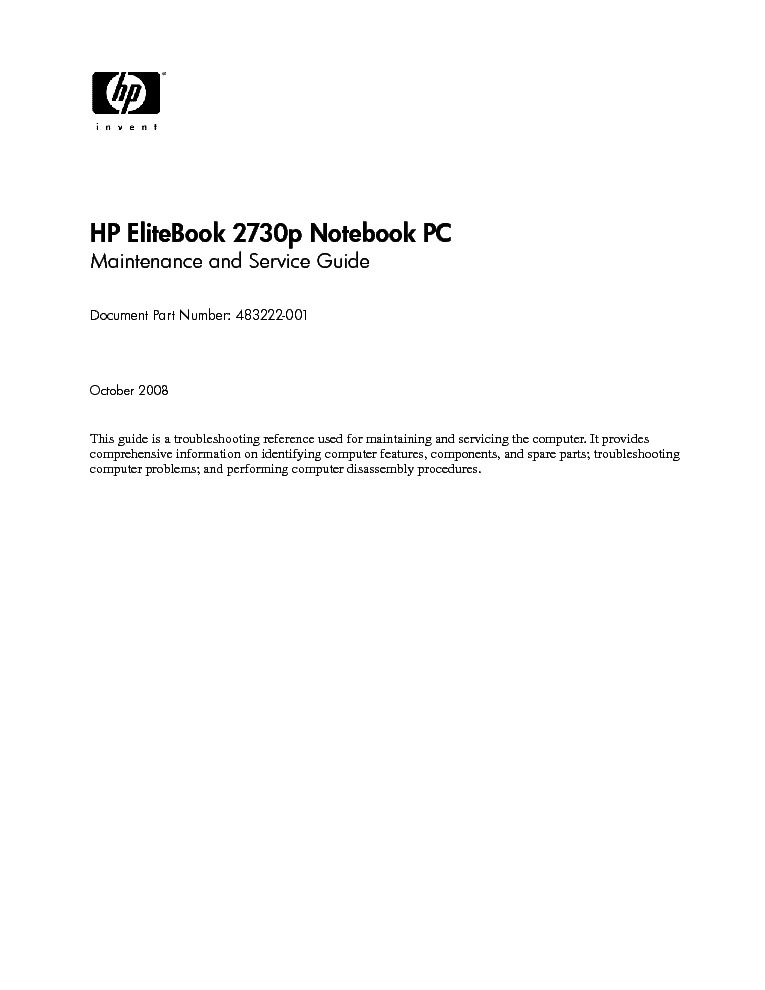 hp

invent

HP EliteBook 2730p Notebook PC
Maintenance and Service Guide

Document Part Number: 483222-001

October 2008

This guide is a troubleshooting reference used for maintaining and servicing the computer. It provides comprehensive information on identifying computer features, components, and spare parts; troubleshooting computer problems; and performing computer disassembly procedures.